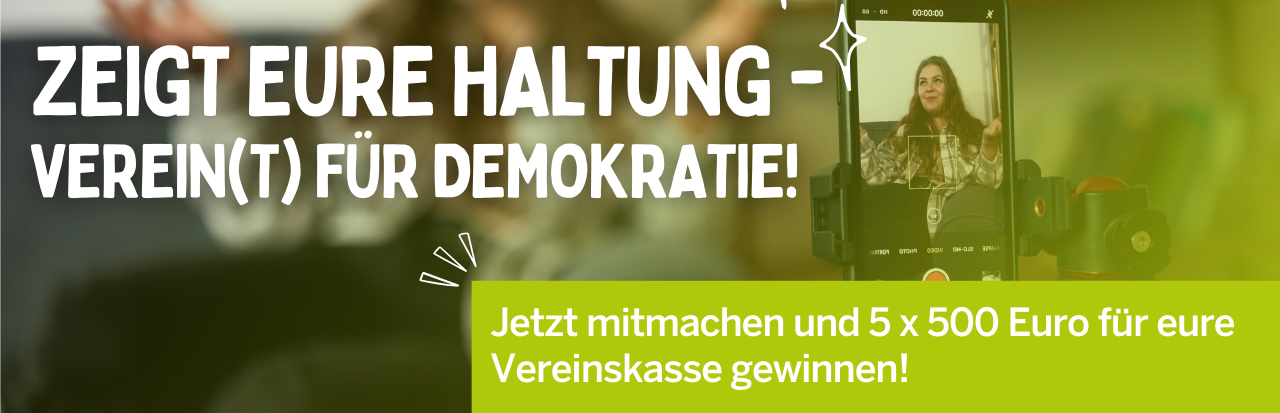 ZEIGT EURE HALTUNG - VEREIN(T) FÜR DEMOKRATIE!

00:00:00

HD · 60

SLO-MO VIDEO PHOTO PORTRAIT

Jetzt mitmachen und 5 x 500 Euro für eure Vereinskasse gewinnen!